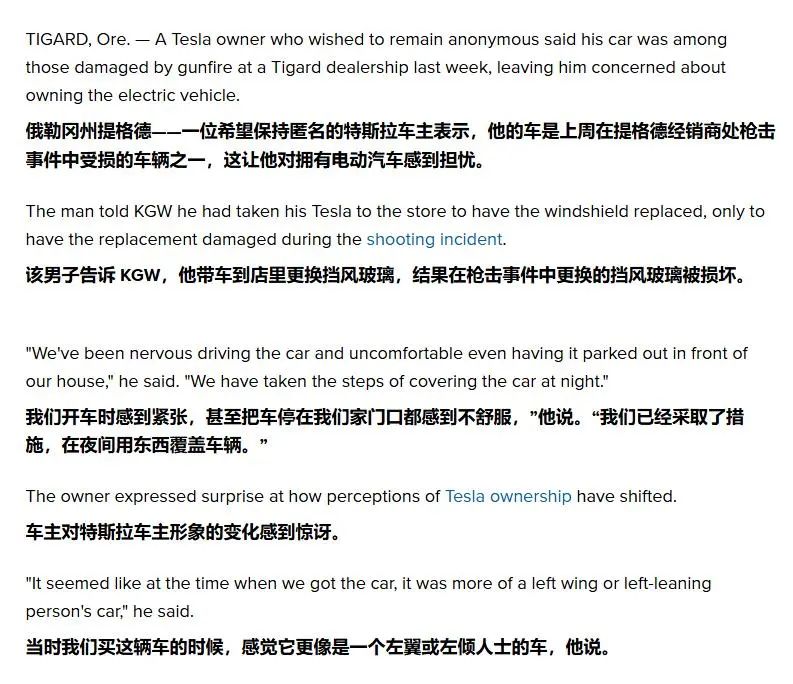 TIGARD, Ore. — A Tesla owner who wished to remain anonymous said his car was among those damaged by gunfire at a Tigard dealership last week, leaving him concerned about owning the electric vehicle.

俄勒冈州提格德——一位希望保持匿名的特斯拉车主表示，他的车是上周在提格德经销商处枪击事件中受损的车辆之一，这让他对拥有电动汽车感到担忧。

The man told KGW he had taken his Tesla to the store to have the windshield replaced, only to have the replacement damaged during the shooting incident.

该男子告诉 KGW，他带车到店里更换挡风玻璃，结果在枪击事件中更换的挡风玻璃被损坏。

"We've been nervous driving the car and uncomfortable even having it parked out in front of our house," he said. "We have taken the steps of covering the car at night."

我们开车时感到紧张，甚至把车停在我们家门口都感到不舒服，”他说。“我们已经采取了措施，在夜间用东西覆盖车辆。”

The owner expressed surprise at how perceptions of Tesla ownership have shifted.

车主对特斯拉车主形象的变化感到惊讶。

"It seemed like at the time when we got the car, it was more of a left wing or left-leaning person's car," he said.

当时我们买这辆车的时候，感觉它更像是一个左翼或左倾人士的车，他说。